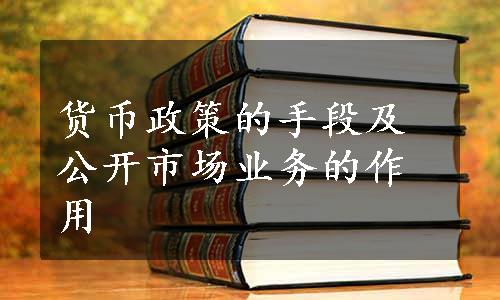 货币政策的手段及公开市场业务的作用